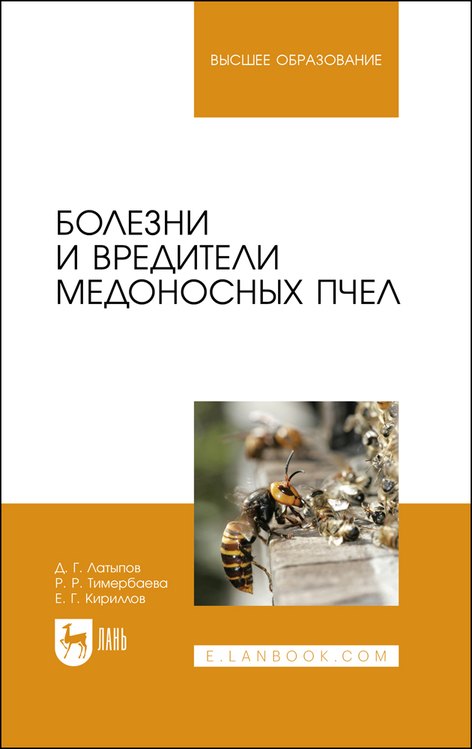 ВЫСШЕЕ ОБРАЗОВАНИЕ

БОЛЕЗНИ И ВРЕДИТЕЛИ МЕДОНОСНЫХ ПЧЕЛ

Д. Г. Латыпов
Р. Р. Тимербаева
Е. Г. Кириллов

ЛАНЬ

E.LANBOOK.COM